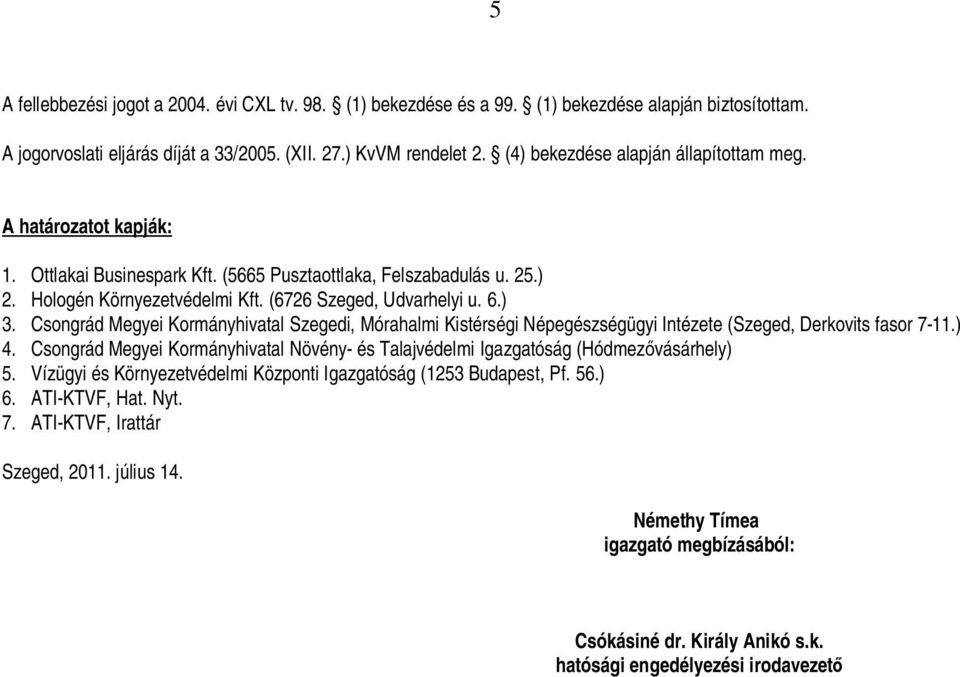 5

A fellebbezési jogot a 2004. évi CXL tv. 98. § (1) bekezdése és a 99. § (1) bekezdése alapján biztosítottam.

A jogorvoslati eljárás díját a 33/2005. (XII. 27.) KvVM rendelet 2. § (4) bekezdése alapján állapítottam meg.

A határozatot kapják:

1. Ottlakai Businespark Kft. (5665 Pusztaottlaka, Felszabadulás u. 25.)
2. Hologén Környezetvédelmi Kft. (6726 Szeged, Udvarhelyi u. 6.)
3. Csongrád Megyei Kormányhivatal Szegedi, Mórahalmi Kistérségi Népegészségügyi Intézete (Szeged, Derkovits fasor 7-11.)
4. Csongrád Megyei Kormányhivatal Növény- és Talajvédelmi Igazgatóság (Hódmezővásárhely)
5. Vízügyi és Környezetvédelmi Központi Igazgatóság (1253 Budapest, Pf. 56.)
6. ATI-KTVF, Hat. Nyt.
7. ATI-KTVF, Irattár

Szeged, 2011. július 14.

Némethy Tímea
igazgató megbízásából:

Csókásiné dr. Király Anikó s.k.
hatósági engedélyezési irodavezető